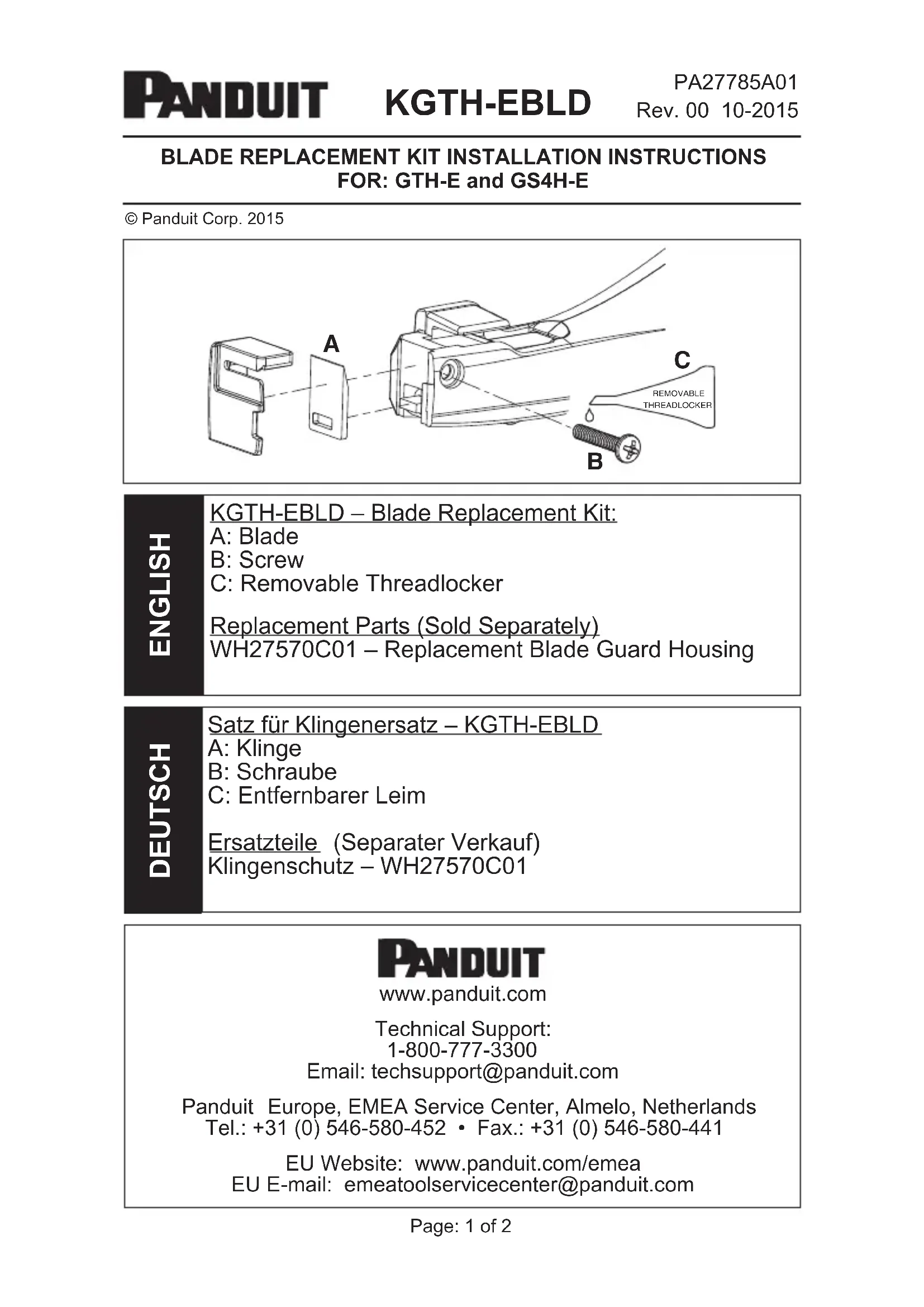 PANDUIT KGTH-EBLD PA27785A01 Rev. 00 10-2015

BLADE REPLACEMENT KIT INSTALLATION INSTRUCTIONS
FOR: GTH-E and GS4H-E

© Panduit Corp. 2015

A
C
REMOVABLE THREADLOCKER
B

ENGLISH

KGTH-EBLD – Blade Replacement Kit:
A: Blade
B: Screw
C: Removable Threadlocker

Replacement Parts (Sold Separately)
WH27570C01 – Replacement Blade Guard Housing

DEUTSCH

Satz für Klingenersatz – KGTH-EBLD
A: Klinge
B: Schraube
C: Entfernbarer Leim

Ersatzteile (Separater Verkauf)
Klingenschutz – WH27570C01

PANDUIT
www.panduit.com

Technical Support:
1-800-777-3300
Email: techsupport@panduit.com

Panduit Europe, EMEA Service Center, Almelo, Netherlands
Tel.: +31 (0) 546-580-452 • Fax.: +31 (0) 546-580-441

EU Website: www.panduit.com/emea
EU E-mail: emeatoolservicecenter@panduit.com

Page: 1 of 2